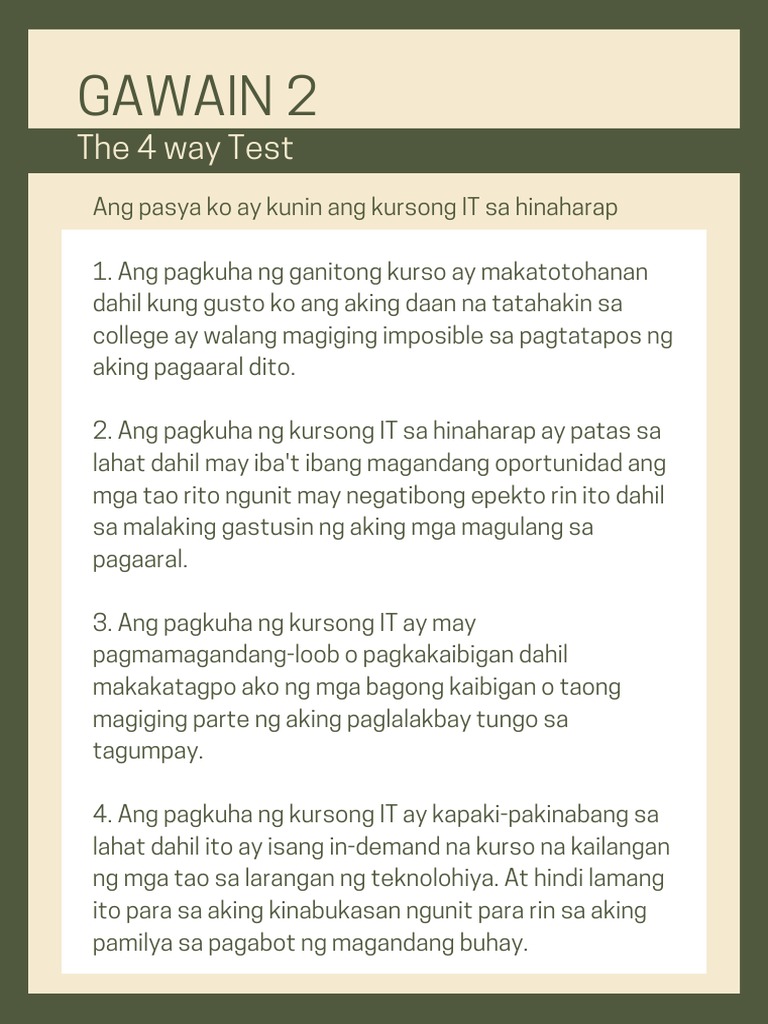 GAWAIN 2

The 4 way Test

Ang pasya ko ay kunin ang kursong IT sa hinaharap

1. Ang pagkuha ng ganitong kurso ay makatotohanan dahil kung gusto ko ang aking daan na tatahakin sa college ay walang magiging imposible sa pagtatapos ng aking pagaaral dito.

2. Ang pagkuha ng kursong IT sa hinaharap ay patas sa lahat dahil may iba't ibang magandang oportunidad ang mga tao rito ngunit may negatibong epekto rin ito dahil sa malaking gastusin ng aking mga magulang sa pagaaral.

3. Ang pagkuha ng kursong IT ay may pagmamagandang-loob o pagkakaibigan dahil makakatagpo ako ng mga bagong kaibigan o taong magiging parte ng aking paglalakbay tungo sa tagumpay.

4. Ang pagkuha ng kursong IT ay kapaki-pakinabang sa lahat dahil ito ay isang in-demand na kurso na kailangan ng mga tao sa larangan ng teknolohiya. At hindi lamang ito para sa aking kinabukasan ngunit para rin sa aking pamilya sa pagabot ng magandang buhay.